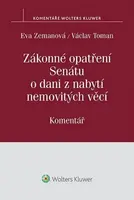 KOMENTÁŘE WOLTERS KLUWER

Eva Zemanová / Václav Toman

Zákonné opatření Senátu o dani z nabytí nemovitých věcí

Komentář

Wolters Kluwer